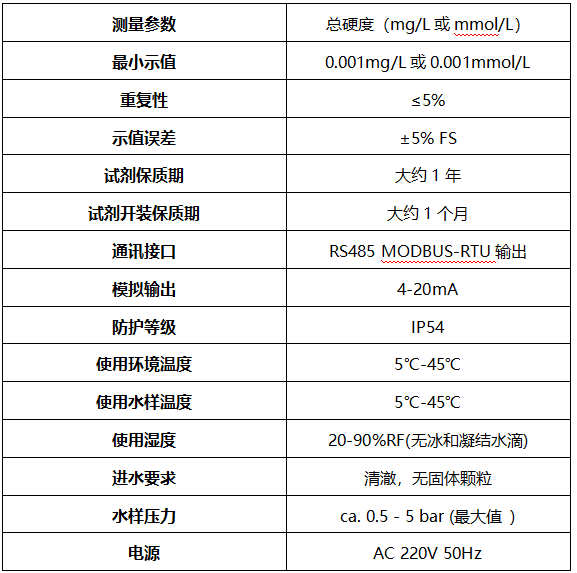 | 测量参数 | 总硬度（mg/L 或 mmol/L) |
|---|---|
| 最小示值 | 0.001mg/L 或 0.001mmol/L |
| 重复性 | ≤5% |
| 示值误差 | ±5% FS |
| 试剂保质期 | 大约 1 年 |
| 试剂开装保质期 | 大约 1 个月 |
| 通讯接口 | RS485 MODBUS-RTU 输出 |
| 模拟输出 | 4-20mA |
| 防护等级 | IP54 |
| 使用环境温度 | 5℃-45℃ |
| 使用水样温度 | 5℃-45℃ |
| 使用湿度 | 20-90%RF(无冰和凝结水滴) |
| 进水要求 | 清澈，无固体颗粒 |
| 水样压力 | ca. 0.5 - 5 bar (最大值 ) |
| 电源 | AC 220V 50Hz |